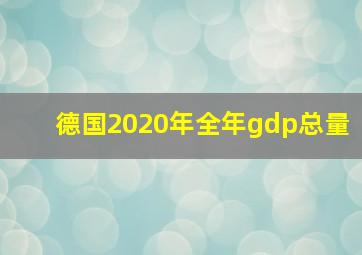 德国2020年全年gdp总量